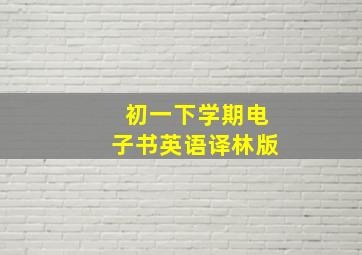 初一下学期电子书英语译林版